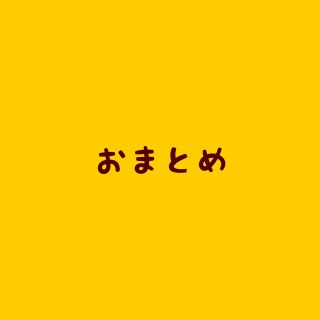 おまとめ